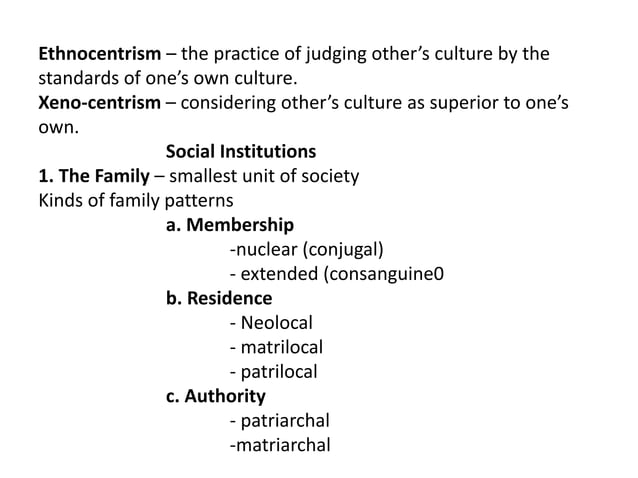 Ethnocentrism – the practice of judging other's culture by the standards of one's own culture.
Xeno-centrism – considering other's culture as superior to one's own.

Social Institutions

1. The Family – smallest unit of society
Kinds of family patterns

a. Membership
-nuclear (conjugal)
- extended (consanguine0

b. Residence
- Neolocal
- matrilocal
- patrilocal

c. Authority
- patriarchal
-matriarchal